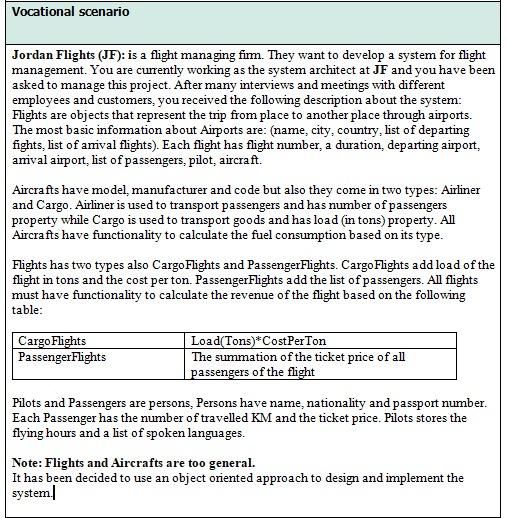 Vocational scenario

Jordan Flights (JF): is a flight managing firm. They want to develop a system for flight management. You are currently working as the system architect at JF and you have been asked to manage this project. After many interviews and meetings with different employees and customers, you received the following description about the system: Flights are objects that represent the trip from place to another place through airports. The most basic information about Airports are: (name, city, country, list of departing fights, list of arrival flights). Each flight has flight number, a duration, departing airport, arrival airport, list of passengers, pilot, aircraft.

Aircrafts have model, manufacturer and code but also they come in two types: Airliner and Cargo. Airliner is used to transport passengers and has number of passengers property while Cargo is used to transport goods and has load (in tons) property. All Aircrafts have functionality to calculate the fuel consumption based on its type.

Flights has two types also CargoFlights and PassengerFlights. CargoFlights add load of the flight in tons and the cost per ton. PassengerFlights add the list of passengers. All flights must have functionality to calculate the revenue of the flight based on the following table:

| CargoFlights | Load(Tons)*CostPerTon |
|---|---|
| PassengerFlights | The summation of the ticket price of all passengers of the flight |

Pilots and Passengers are persons, Persons have name, nationality and passport number. Each Passenger has the number of travelled KM and the ticket price. Pilots stores the flying hours and a list of spoken languages.

Note: Flights and Aircrafts are too general.
It has been decided to use an object oriented approach to design and implement the system.